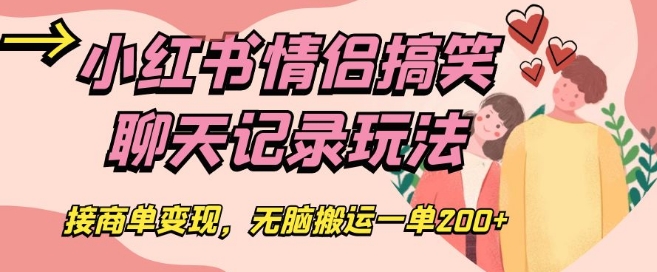 小红书情侣搞笑聊天记录玩法

接商单变现，无脑搬运一单200+